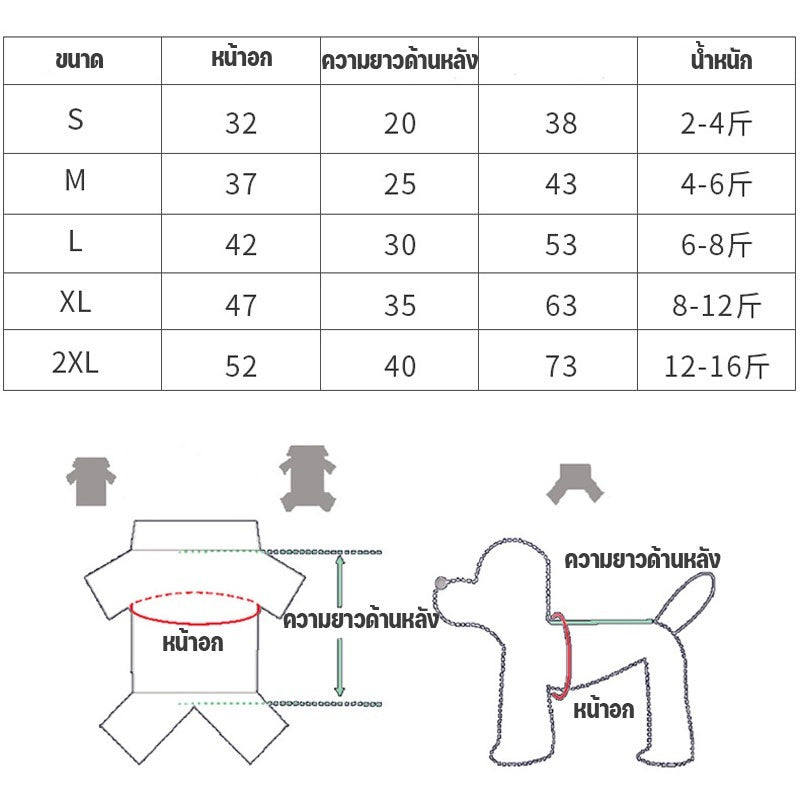 | ขนาด | หน้าอก | ความยาวด้านหลัง | | น้ำหนัก |
|---|---|---|---|---|
| S | 32 | 20 | 38 | 2-4斤 |
| M | 37 | 25 | 43 | 4-6斤 |
| L | 42 | 30 | 53 | 6-8斤 |
| XL | 47 | 35 | 63 | 8-12斤 |
| 2XL | 52 | 40 | 73 | 12-16斤 |

ความยาวด้านหลัง
หน้าอก

ความยาวด้านหลัง
หน้าอก